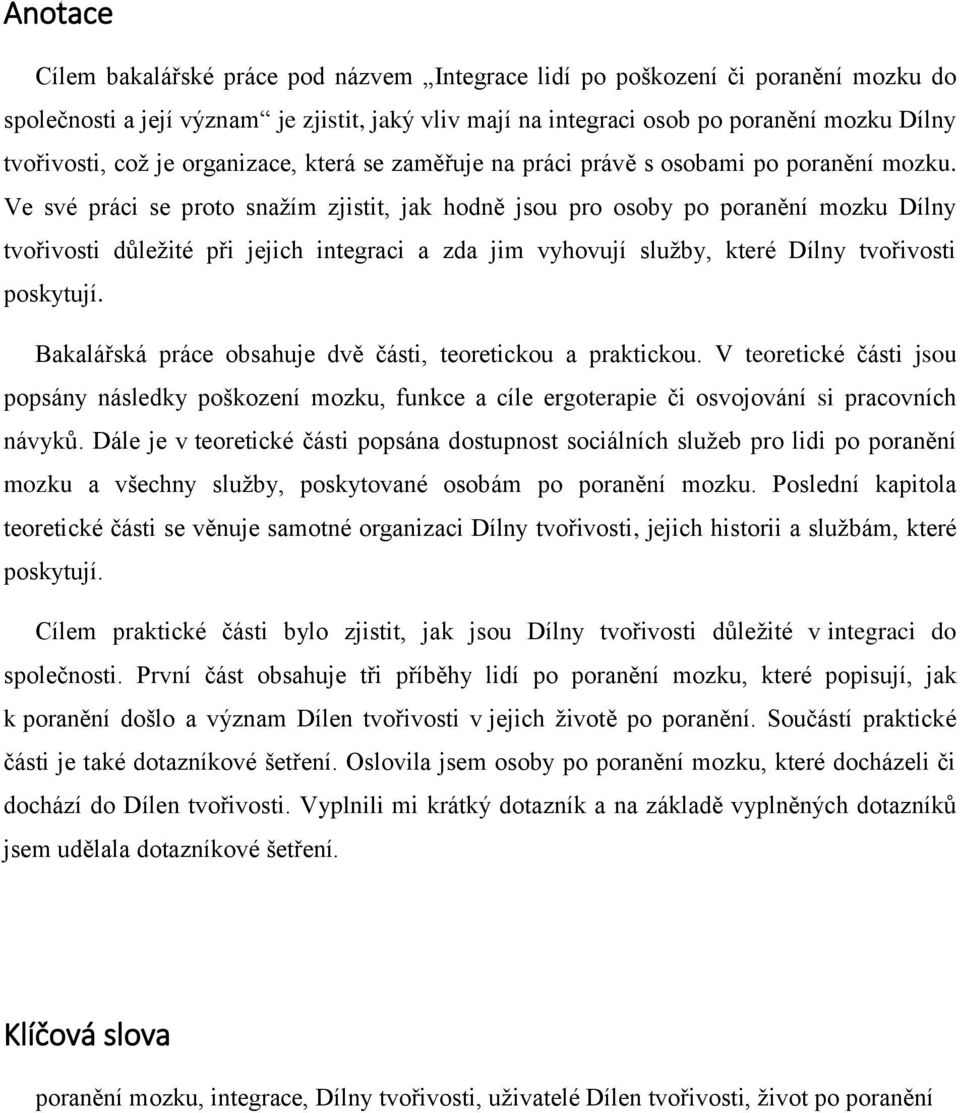 Anotace

Cílem bakalářské práce pod názvem „Integrace lidí po poškození či poranění mozku do společnosti a její význam“ je zjistit, jaký vliv mají na integraci osob po poranění mozku Dílny tvořivosti, což je organizace, která se zaměřuje na práci právě s osobami po poranění mozku. Ve své práci se proto snažím zjistit, jak hodně jsou pro osoby po poranění mozku Dílny tvořivosti důležité při jejich integraci a zda jim vyhovují služby, které Dílny tvořivosti poskytují.

Bakalářská práce obsahuje dvě části, teoretickou a praktickou. V teoretické části jsou popsány následky poškození mozku, funkce a cíle ergoterapie či osvojování si pracovních návyků. Dále je v teoretické části popsána dostupnost sociálních služeb pro lidi po poranění mozku a všechny služby, poskytované osobám po poranění mozku. Poslední kapitola teoretické části se věnuje samotné organizaci Dílny tvořivosti, jejich historii a službám, které poskytují.

Cílem praktické části bylo zjistit, jak jsou Dílny tvořivosti důležité v integraci do společnosti. První část obsahuje tři příběhy lidí po poranění mozku, které popisují, jak k poranění došlo a význam Dílen tvořivosti v jejich životě po poranění. Součástí praktické části je také dotazníkové šetření. Oslovila jsem osoby po poranění mozku, které docházeli či dochází do Dílen tvořivosti. Vyplnili mi krátký dotazník a na základě vyplněných dotazníků jsem udělala dotazníkové šetření.

Klíčová slova

poranění mozku, integrace, Dílny tvořivosti, uživatelé Dílen tvořivosti, život po poranění